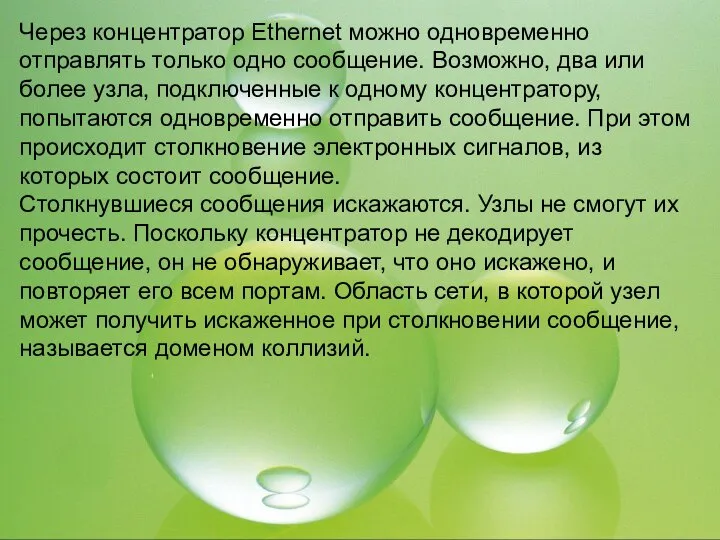 Через концентратор Ethernet можно одновременно отправлять только одно сообщение. Возможно, два или более узла, подключенные к одному концентратору, попытаются одновременно отправить сообщение. При этом происходит столкновение электронных сигналов, из которых состоит сообщение.
Столкнувшиеся сообщения искажаются. Узлы не смогут их прочесть. Поскольку концентратор не декодирует сообщение, он не обнаруживает, что оно искажено, и повторяет его всем портам. Область сети, в которой узел может получить искаженное при столкновении сообщение, называется доменом коллизий.